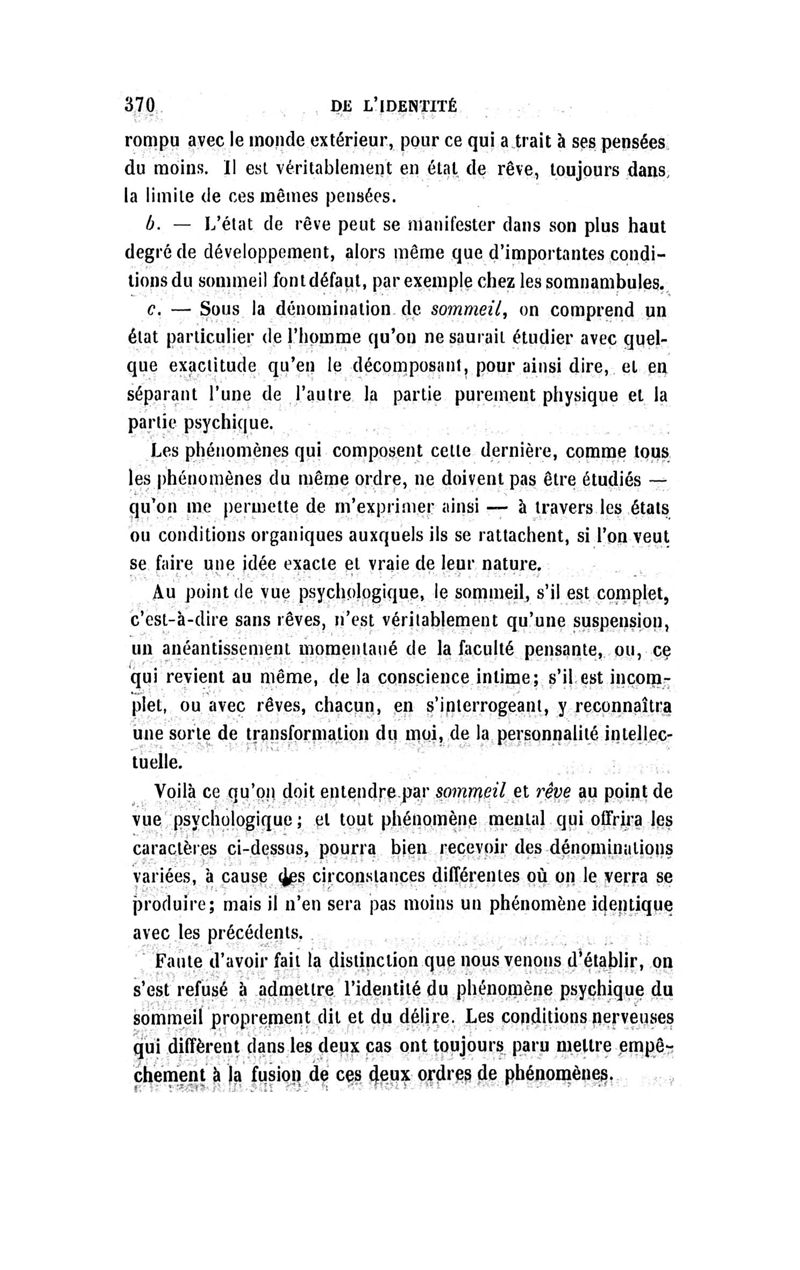 370 DE L'IDENTITÉ

rompu avec le monde extérieur, pour ce qui a trait à ses pensées du moins. Il est véritablement en état de rêve, toujours dans la limite de ces mêmes pensées.

b. — L'état de rêve peut se manifester dans son plus haut degré de développement, alors même que d'importantes conditions du sommeil font défaut, par exemple chez les somnambules.

c. — Sous la dénomination de sommeil, on comprend un état particulier de l'homme qu'on ne saurait étudier avec quelque exactitude qu'en le décomposant, pour ainsi dire, et en séparant l'une de l'autre la partie purement physique et la partie psychique.

Les phénomènes qui composent cette dernière, comme tous les phénomènes du même ordre, ne doivent pas être étudiés — qu'on me permette de m'exprimer ainsi — à travers les états ou conditions organiques auxquels ils se rattachent, si l'on veut se faire une idée exacte et vraie de leur nature.

Au point de vue psychologique, le sommeil, s'il est complet, c'est-à-dire sans rêves, n'est véritablement qu'une suspension, un anéantissement momentané de la faculté pensante, ou, ce qui revient au même, de la conscience intime; s'il est incomplet, ou avec rêves, chacun, en s'interrogeant, y reconnaîtra une sorte de transformation du moi, de la personnalité intellectuelle.

Voilà ce qu'on doit entendre par sommeil et rêve au point de vue psychologique; et tout phénomène mental qui offrira les caractères ci-dessus, pourra bien recevoir des dénominations variées, à cause des circonstances différentes où on le verra se produire; mais il n'en sera pas moins un phénomène identique avec les précédents.

Faute d'avoir fait la distinction que nous venons d'établir, on s'est refusé à admettre l'identité du phénomène psychique du sommeil proprement dit et du délire. Les conditions nerveuses qui diffèrent dans les deux cas ont toujours paru mettre empêchement à la fusion de ces deux ordres de phénomènes.